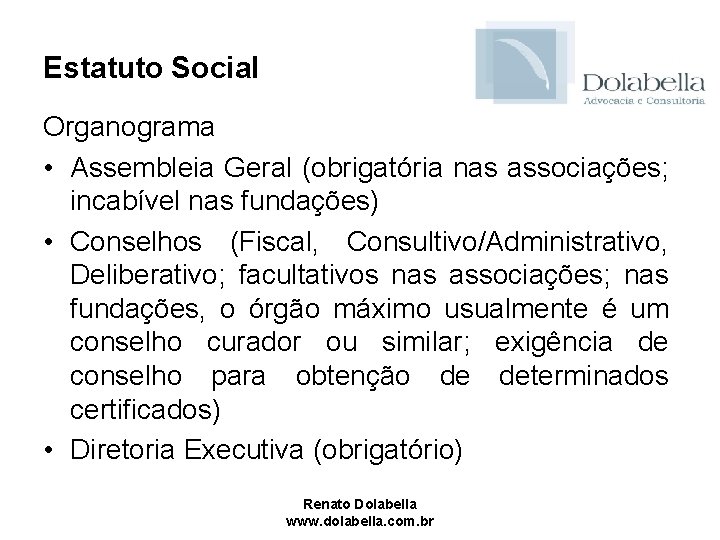 Estatuto Social

Dolabella
Advocacia e Consultoria

Organograma

• Assembleia Geral (obrigatória nas associações; incabível nas fundações)

• Conselhos (Fiscal, Consultivo/Administrativo, Deliberativo; facultativos nas associações; nas fundações, o órgão máximo usualmente é um conselho curador ou similar; exigência de conselho para obtenção de determinados certificados)

• Diretoria Executiva (obrigatório)

Renato Dolabella
www.dolabella.com.br